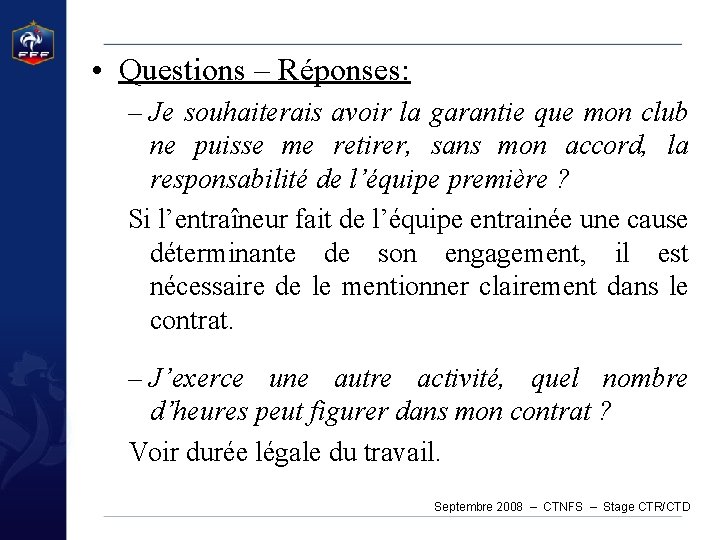 FFF

• Questions – Réponses:

– Je souhaiterais avoir la garantie que mon club ne puisse me retirer, sans mon accord, la responsabilité de l'équipe première ?

Si l'entraîneur fait de l'équipe entrainée une cause déterminante de son engagement, il est nécessaire de le mentionner clairement dans le contrat.

– J'exerce une autre activité, quel nombre d'heures peut figurer dans mon contrat ?

Voir durée légale du travail.

Septembre 2008 – CTNFS – Stage CTR/CTD